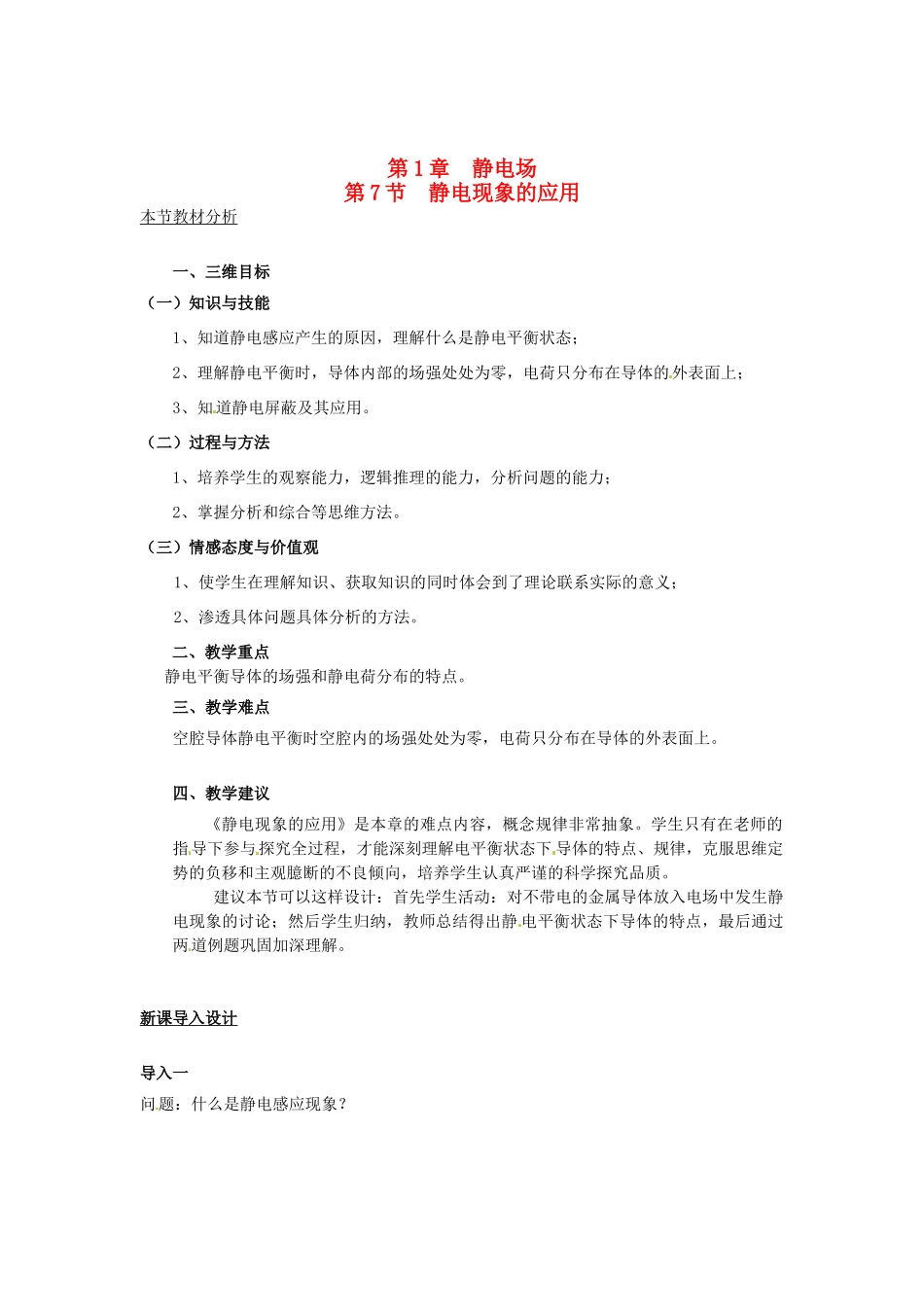 第1章 静电场
第7节 静电现象的应用

本节教材分析

一、三维目标

（一）知识与技能

1、知道静电感应产生的原因，理解什么是静电平衡状态；

2、理解静电平衡时，导体内部的场强处处为零，电荷只分布在导体的外表面上；

3、知道静电屏蔽及其应用。

（二）过程与方法

1、培养学生的观察能力，逻辑推理的能力，分析问题的能力；

2、掌握分析和综合等思维方法。

（三）情感态度与价值观

1、使学生在理解知识、获取知识的同时体会到了理论联系实际的意义；

2、渗透具体问题具体分析的方法。

二、教学重点

静电平衡导体的场强和静电荷分布的特点。

三、教学难点

空腔导体静电平衡时空腔内的场强处处为零，电荷只分布在导体的外表面上。

四、教学建议

《静电现象的应用》是本章的难点内容，概念规律非常抽象。学生只有在老师的指导下参与探究全过程，才能深刻理解电平衡状态下导体的特点、规律，克服思维定势的负移和主观臆断的不良倾向，培养学生认真严谨的科学探究品质。

建议本节可以这样设计：首先学生活动：对不带电的金属导体放入电场中发生静电现象的讨论；然后学生归纳，教师总结得出静电平衡状态下导体的特点，最后通过两道例题巩固加深理解。

新课导入设计

导入一

问题：什么是静电感应现象？